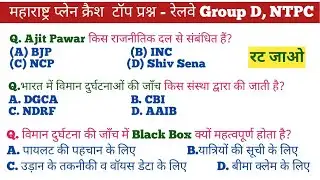 महाराष्ट्र प्लेन क्रैश टॉप प्रश्न - रेलवे Group D, NTPC

Q. Ajit Pawar किस राजनीतिक दल से संबंधित हैं?
(A) BJP
(B) INC
(C) NCP
(D) Shiv Sena

रट जाओ

Q.भारत में विमान दुर्घटनाओं की जाँच किस संस्था द्वारा की जाती है?
A. DGCA
B. CBI
C. NDRF
D. AAIB

Q. विमान दुर्घटना की जाँच में Black Box क्यों महत्वपूर्ण होता है?
A. पायलट की पहचान के लिए
B.यात्रियों की सूची के लिए
C. उड़ान के तकनीकी व वॉयस डेटा के लिए
D. बीमा क्लेम के लिए